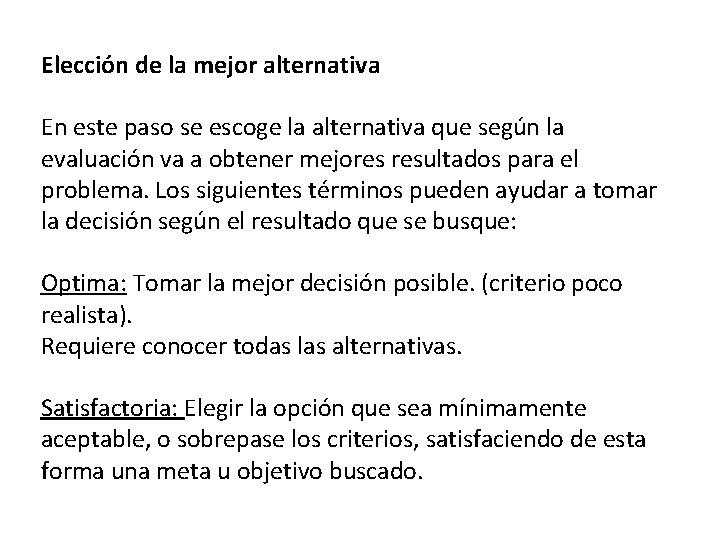 Elección de la mejor alternativa

En este paso se escoge la alternativa que según la evaluación va a obtener mejores resultados para el problema. Los siguientes términos pueden ayudar a tomar la decisión según el resultado que se busque:

Optima: Tomar la mejor decisión posible. (criterio poco realista).
Requiere conocer todas las alternativas.

Satisfactoria: Elegir la opción que sea mínimamente aceptable, o sobrepase los criterios, satisfaciendo de esta forma una meta u objetivo buscado.